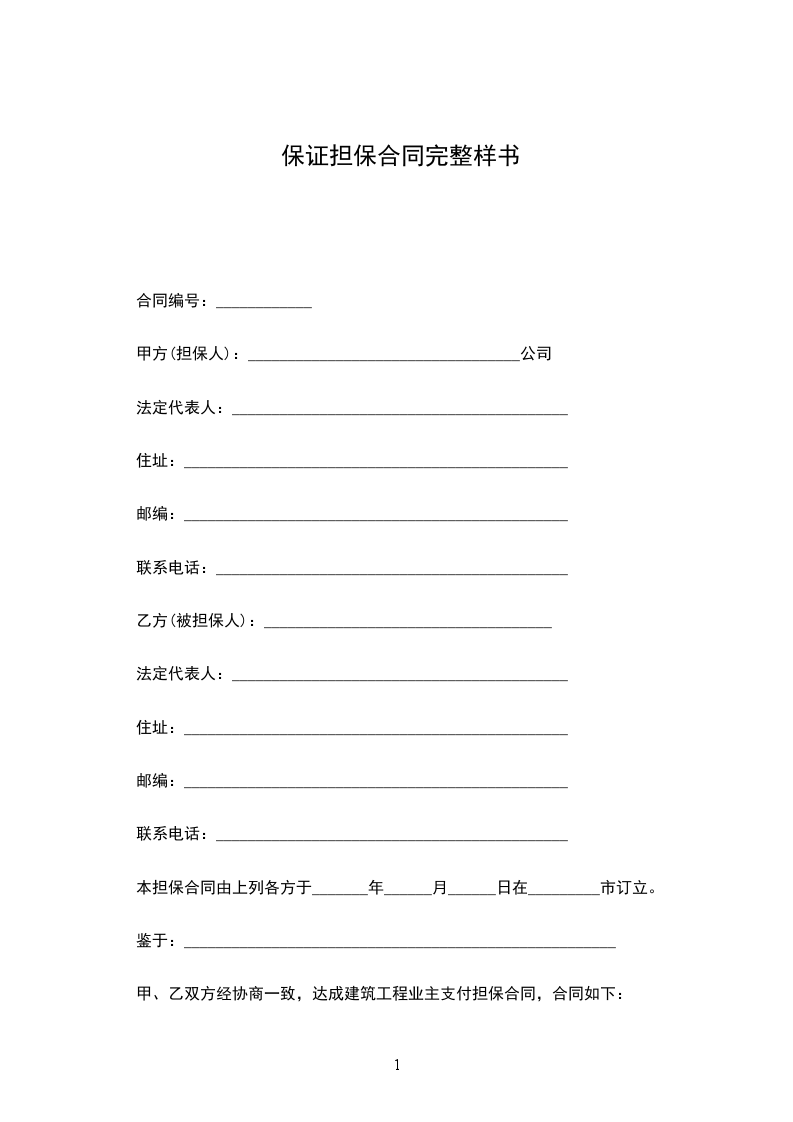 保证担保合同完整样书

合同编号：____________

甲方(担保人)：__________________________________公司

法定代表人：__________________________________________

住址：________________________________________________

邮编：________________________________________________

联系电话：____________________________________________

乙方(被担保人)：____________________________________

法定代表人：__________________________________________

住址：________________________________________________

邮编：________________________________________________

联系电话：____________________________________________

本担保合同由上列各方于_______年______月______日在_________市订立。

鉴于：______________________________________________________

甲、乙双方经协商一致，达成建筑工程业主支付担保合同，合同如下：

1